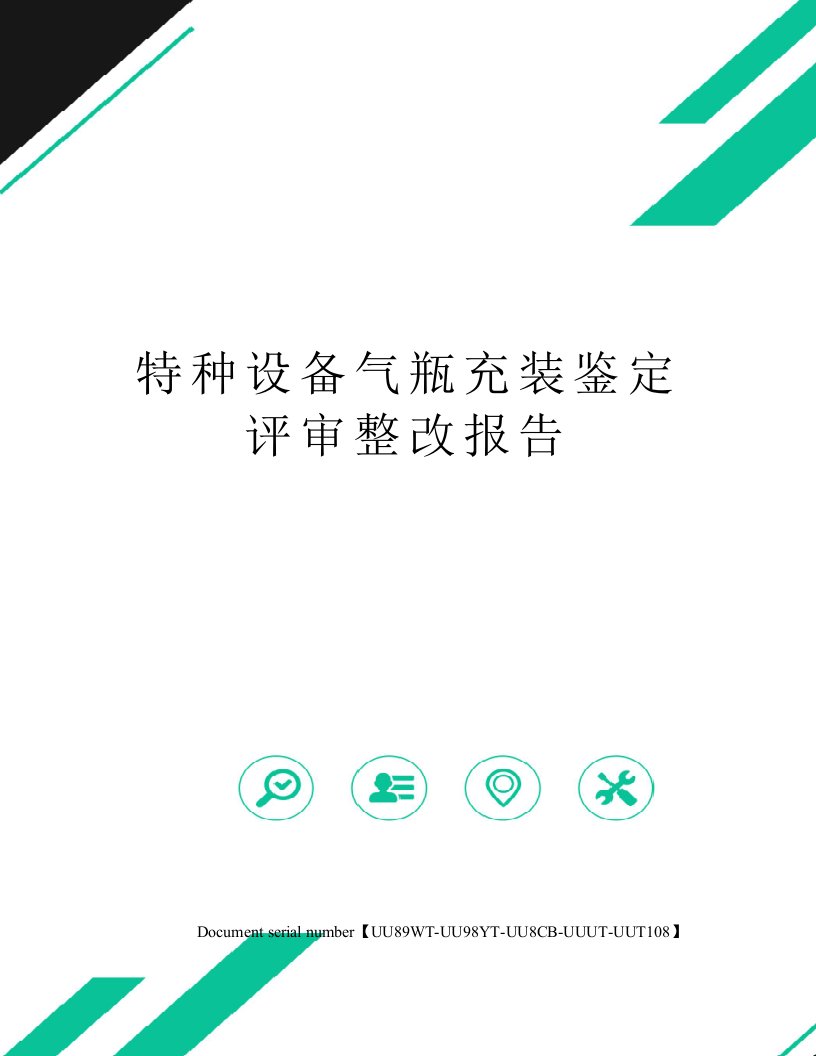 特种设备气瓶充装鉴定评审整改报告

Document serial number【UU89WT-UU98YT-UU8CB-UUUT-UUT108】